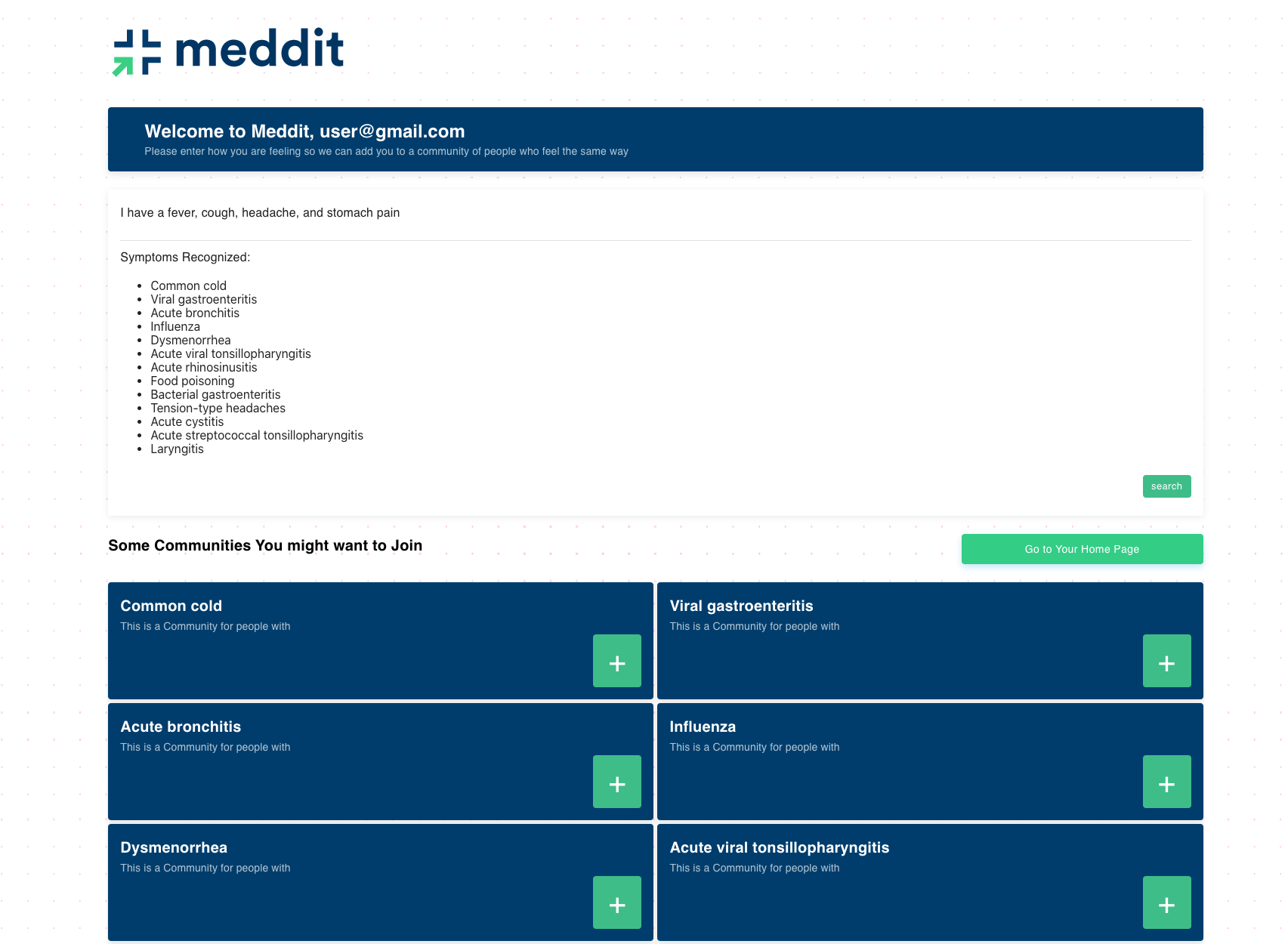 meddit

Welcome to Meddit, user@gmail.com
Please enter how you are feeling so we can add you to a community of people who feel the same way

I have a fever, cough, headache, and stomach pain

Symptoms Recognized:

- Common cold
- Viral gastroenteritis
- Acute bronchitis
- Influenza
- Dysmenorrhea
- Acute viral tonsillopharyngitis
- Acute rhinosinusitis
- Food poisoning
- Bacterial gastroenteritis
- Tension-type headaches
- Acute cystitis
- Acute streptococcal tonsillopharyngitis
- Laryngitis

search

Some Communities You might want to Join

Go to Your Home Page

Common cold
This is a Community for people with
+

Viral gastroenteritis
This is a Community for people with
+

Acute bronchitis
This is a Community for people with
+

Influenza
This is a Community for people with
+

Dysmenorrhea
This is a Community for people with
+

Acute viral tonsillopharyngitis
This is a Community for people with
+